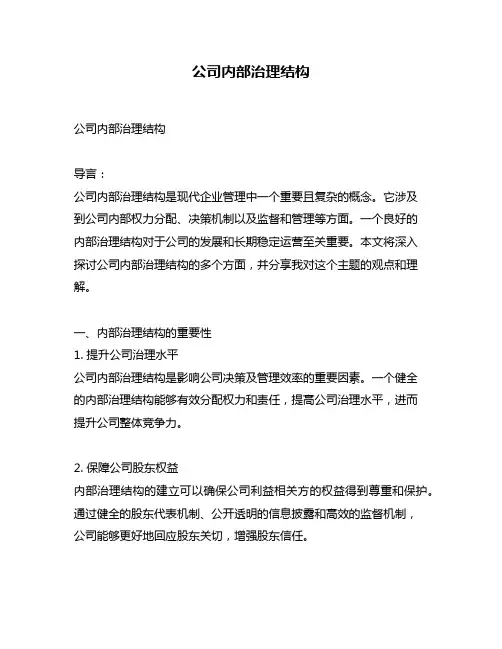 公司内部治理结构

公司内部治理结构

导言：
公司内部治理结构是现代企业管理中一个重要且复杂的概念。它涉及到公司内部权力分配、决策机制以及监督和管理等方面。一个良好的内部治理结构对于公司的发展和长期稳定运营至关重要。本文将深入探讨公司内部治理结构的多个方面，并分享我对这个主题的观点和理解。

一、内部治理结构的重要性
1. 提升公司治理水平
公司内部治理结构是影响公司决策及管理效率的重要因素。一个健全的内部治理结构能够有效分配权力和责任，提高公司治理水平，进而提升公司整体竞争力。

2. 保障公司股东权益
内部治理结构的建立可以确保公司利益相关方的权益得到尊重和保护。通过健全的股东代表机制、公开透明的信息披露和高效的监督机制，公司能够更好地回应股东关切，增强股东信任。